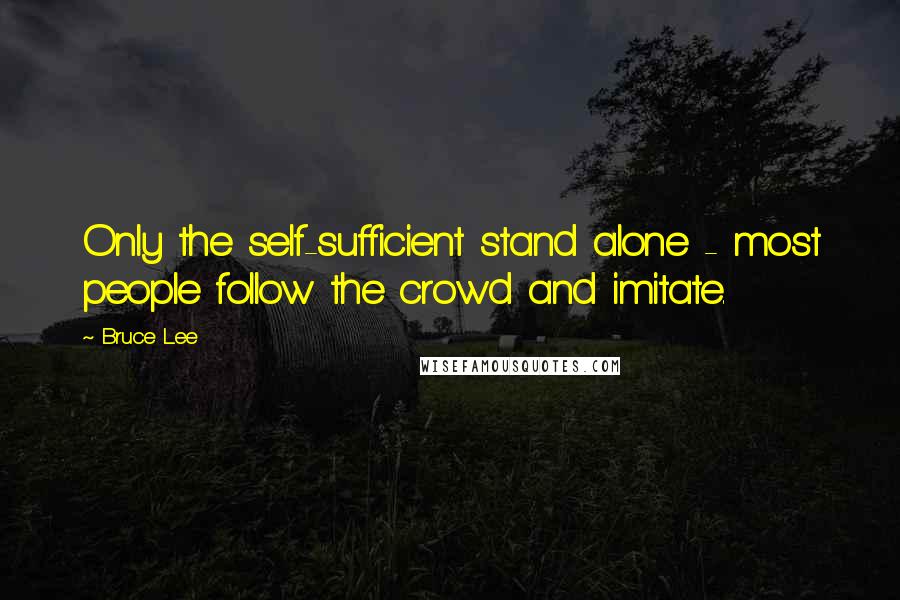 Only the self-sufficient stand alone - most people follow the crowd and imitate.

~ Bruce Lee

WISEFAMOUSQUOTES.COM